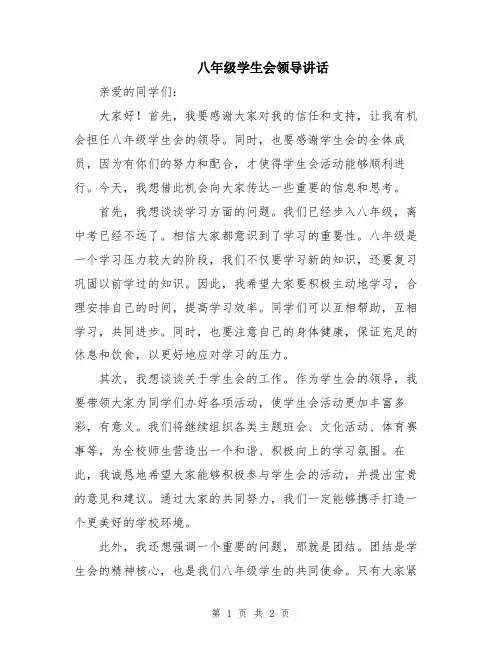 八年级学生会领导讲话

亲爱的同学们：

大家好！首先，我要感谢大家对我的信任和支持，让我有机会担任八年级学生会的领导。同时，也要感谢学生会的全体成员，因为有你们的努力和配合，才使得学生会活动能够顺利进行。今天，我想借此机会向大家传达一些重要的信息和思考。

首先，我想谈谈学习方面的问题。我们已经步入八年级，离中考已经不远了。相信大家都意识到了学习的重要性。八年级是一个学习压力较大的阶段，我们不仅要学习新的知识，还要复习巩固以前学过的知识。因此，我希望大家要积极主动地学习，合理安排自己的时间，提高学习效率。同学们可以互相帮助，互相学习，共同进步。同时，也要注意自己的身体健康，保证充足的休息和饮食，以更好地应对学习的压力。

其次，我想谈谈关于学生会的工作。作为学生会的领导，我要带领大家为同学们办好各项活动，使学生会活动更加丰富多彩，有意义。我们将继续组织各类主题班会、文化活动、体育赛事等，为全校师生营造出一个和谐、积极向上的学习氛围。在此，我诚恳地希望大家能够积极参与学生会的活动，并提出宝贵的意见和建议。通过大家的共同努力，我们一定能够携手打造一个更美好的学校环境。

此外，我还想强调一个重要的问题，那就是团结。团结是学生会的精神核心，也是我们八年级学生的共同使命。只有大家紧

第 1 页 共 2 页